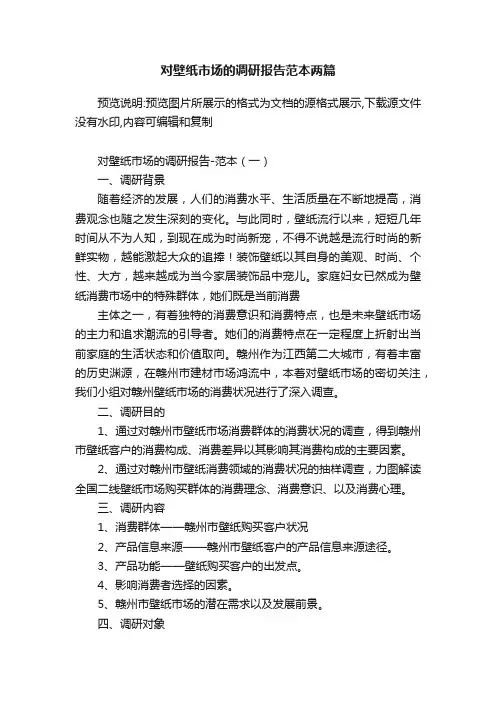 对壁纸市场的调研报告范本两篇

预览说明:预览图片所展示的格式为文档的源格式展示,下载源文件没有水印,内容可编辑和复制

对壁纸市场的调研报告-范本（一）

一、调研背景

随着经济的发展，人们的消费水平、生活质量在不断地提高，消费观念也随之发生深刻的变化。与此同时，壁纸流行以来，短短几年时间从不为人知，到现在成为时尚新宠，不得不说越是流行时尚的新鲜实物，越能激起大众的追捧！装饰壁纸以其自身的美观、时尚、个性、大方，越来越成为当今家居装饰品中宠儿。家庭妇女已然成为壁纸消费市场中的特殊群体，她们既是当前消费

主体之一，有着独特的消费意识和消费特点，也是未来壁纸市场的主力和追求潮流的引导者。她们的消费特点在一定程度上折射出当前家庭的生活状态和价值取向。赣州作为江西第二大城市，有着丰富的历史渊源，在赣州市建材市场鸿流中，本着对壁纸市场的密切关注，我们小组对赣州壁纸市场的消费状况进行了深入调查。

二、调研目的

1、通过对赣州市壁纸市场消费群体的消费状况的调查，得到赣州市壁纸客户的消费构成、消费差异以其影响其消费构成的主要因素。

2、通过对赣州市壁纸消费领域的消费状况的抽样调查，力图解读全国二线壁纸市场购买群体的消费理念、消费意识、以及消费心理。

三、调研内容

1、消费群体——赣州市壁纸购买客户状况

2、产品信息来源——赣州市壁纸客户的产品信息来源途径。

3、产品功能——壁纸购买客户的出发点。

4、影响消费者选择的因素。

5、赣州市壁纸市场的潜在需求以及发展前景。

四、调研对象